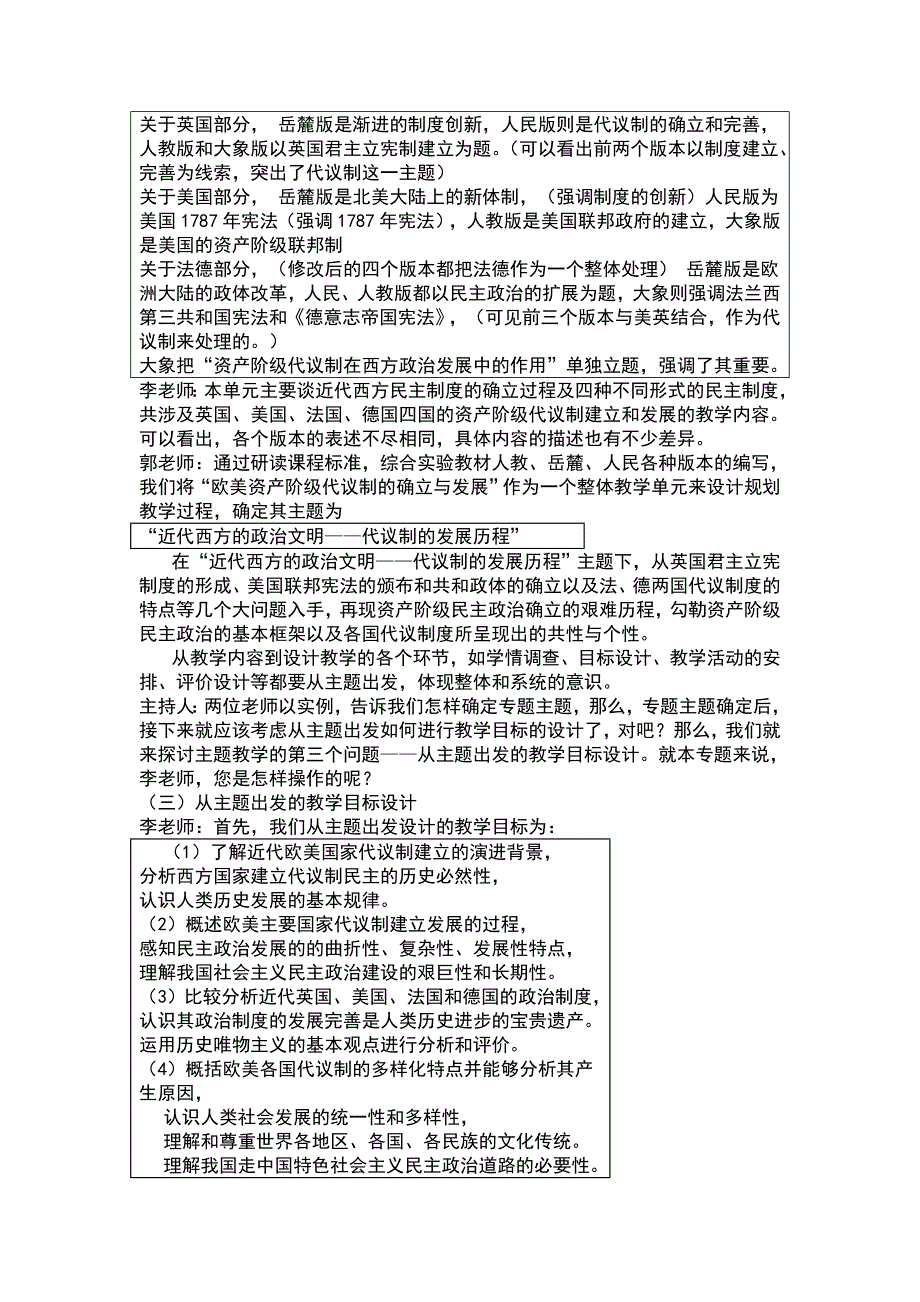 关于英国部分， 岳麓版是渐进的制度创新，人民版则是代议制的确立和完善，人教版和大象版以英国君主立宪制建立为题。（可以看出前两个版本以制度建立、完善为线索，突出了代议制这一主题）
关于美国部分， 岳麓版是北美大陆上的新体制，（强调制度的创新）人民版为美国 1787 年宪法（强调 1787 年宪法），人教版是美国联邦政府的建立，大象版是美国的资产阶级联邦制
关于法德部分，（修改后的四个版本都把法德作为一个整体处理） 岳麓版是欧洲大陆的政体改革，人民、人教版都以民主政治的扩展为题，大象则强调法兰西第三共和国宪法和《德意志帝国宪法》，（可见前三个版本与美英结合，作为代议制来处理的。）
大象把“资产阶级代议制在西方政治发展中的作用”单独立题，强调了其重要。
李老师：本单元主要谈近代西方民主制度的确立过程及四种不同形式的民主制度，共涉及英国、美国、法国、德国四国的资产阶级代议制建立和发展的教学内容。可以看出，各个版本的表述不尽相同，具体内容的描述也有不少差异。
郭老师：通过研读课程标准，综合实验教材人教、岳麓、人民各种版本的编写，我们将“欧美资产阶级代议制的确立与发展”作为一个整体教学单元来设计规划教学过程，确定其主题为
“近代西方的政治文明——代议制的发展历程”
在“近代西方的政治文明——代议制的发展历程”主题下，从英国君主立宪制度的形成、美国联邦宪法的颁布和共和政体的确立以及法、德两国代议制度的特点等几个大问题入手，再现资产阶级民主政治确立的艰难历程，勾勒资产阶级民主政治的基本框架以及各国代议制度所呈现出的共性与个性。
从教学内容到设计教学的各个环节，如学情调查、目标设计、教学活动的安排、评价设计等都要从主题出发，体现整体和系统的意识。
主持人：两位老师以实例，告诉我们怎样确定专题主题，那么，专题主题确定后，接下来就应该考虑从主题出发如何进行教学目标的设计了，对吧？那么，我们就来探讨主题教学的第三个问题——从主题出发的教学目标设计。就本专题来说，李老师，您是怎样操作的呢？
（三）从主题出发的教学目标设计
李老师：首先，我们从主题出发设计的教学目标为：
（1）了解近代欧美国家代议制建立的演进背景，
分析西方国家建立代议制民主的历史必然性，
认识人类历史发展的基本规律。
（2）概述欧美主要国家代议制建立发展的过程，
感知民主政治发展的的曲折性、复杂性、发展性特点，
理解我国社会主义民主政治建设的艰巨性和长期性。
（3）比较分析近代英国、美国、法国和德国的政治制度，
认识其政治制度的发展完善是人类历史进步的宝贵遗产。
运用历史唯物主义的基本观点进行分析和评价。
（4）概括欧美各国代议制的多样化特点并能够分析其产生原因，
认识人类社会发展的统一性和多样性，
理解和尊重世界各地区、各国、各民族的文化传统。
理解我国走中国特色社会主义民主政治道路的必要性。